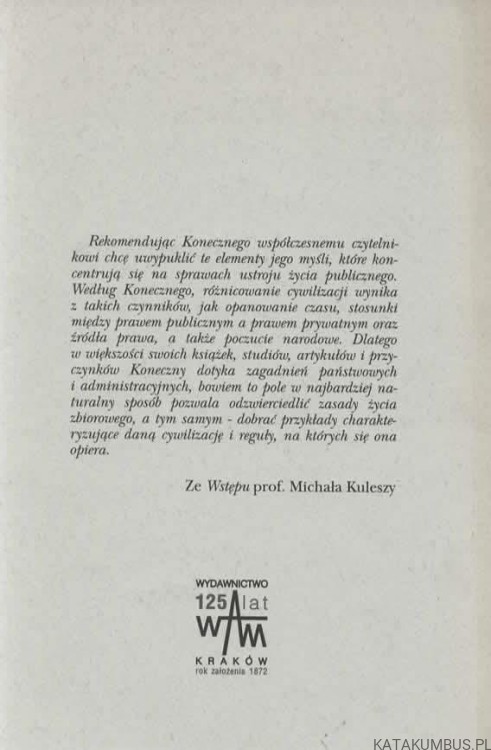 Rekomendując Konecznego współczesnemu czytelnikowi chcę uwypuklić te elementy jego myśli, które koncentrują się na sprawach ustroju życia publicznego. Według Konecznego, różnicowanie cywilizacji wynika z takich czynników, jak opanowanie czasu, stosunki między prawem publicznym a prawem prywatnym oraz źródła prawa, a także poczucie narodowe. Dlatego w większości swoich książek, studiów, artykułów i przyczynków Koneczny dotyka zagadnień państwowych i administracyjnych, bowiem to pole w najbardziej naturalny sposób pozwala odzwierciedlić zasady życia zbiorowego, a tym samym - dobrać przykłady charakteryzujące daną cywilizację i reguły, na których się ona opiera.

Ze Wstępu prof. Michała Kuleszy

WYDAWNICTWO
125 lat
WAM
KRAKÓW
rok założenia 1872

KATAKUMBUS.PL